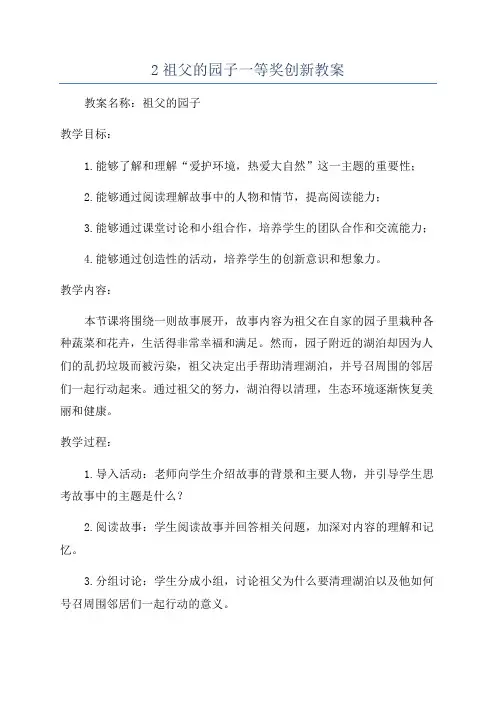 2 祖父的园子一等奖创新教案

教案名称：祖父的园子

教学目标：

1. 能够了解和理解“爱护环境，热爱大自然”这一主题的重要性；

2. 能够通过阅读理解故事中的人物和情节，提高阅读能力；

3. 能够通过课堂讨论和小组合作，培养学生的团队合作和交流能力；

4. 能够通过创造性的活动，培养学生的创新意识和想象力。

教学内容：

本节课将围绕一则故事展开，故事内容为祖父在自家的园子里栽种各种蔬菜和花卉，生活得非常幸福和满足。然而，园子附近的湖泊却因为人们的乱扔垃圾而被污染，祖父决定出手帮助清理湖泊，并号召周围的邻居们一起行动起来。通过祖父的努力，湖泊得以清理，生态环境逐渐恢复美丽和健康。

教学过程：

1. 导入活动：老师向学生介绍故事的背景和主要人物，并引导学生思考故事中的主题是什么？

2. 阅读故事：学生阅读故事并回答相关问题，加深对内容的理解和记忆。

3. 分组讨论：学生分成小组，讨论祖父为什么要清理湖泊以及他如何号召周围邻居们一起行动的意义。